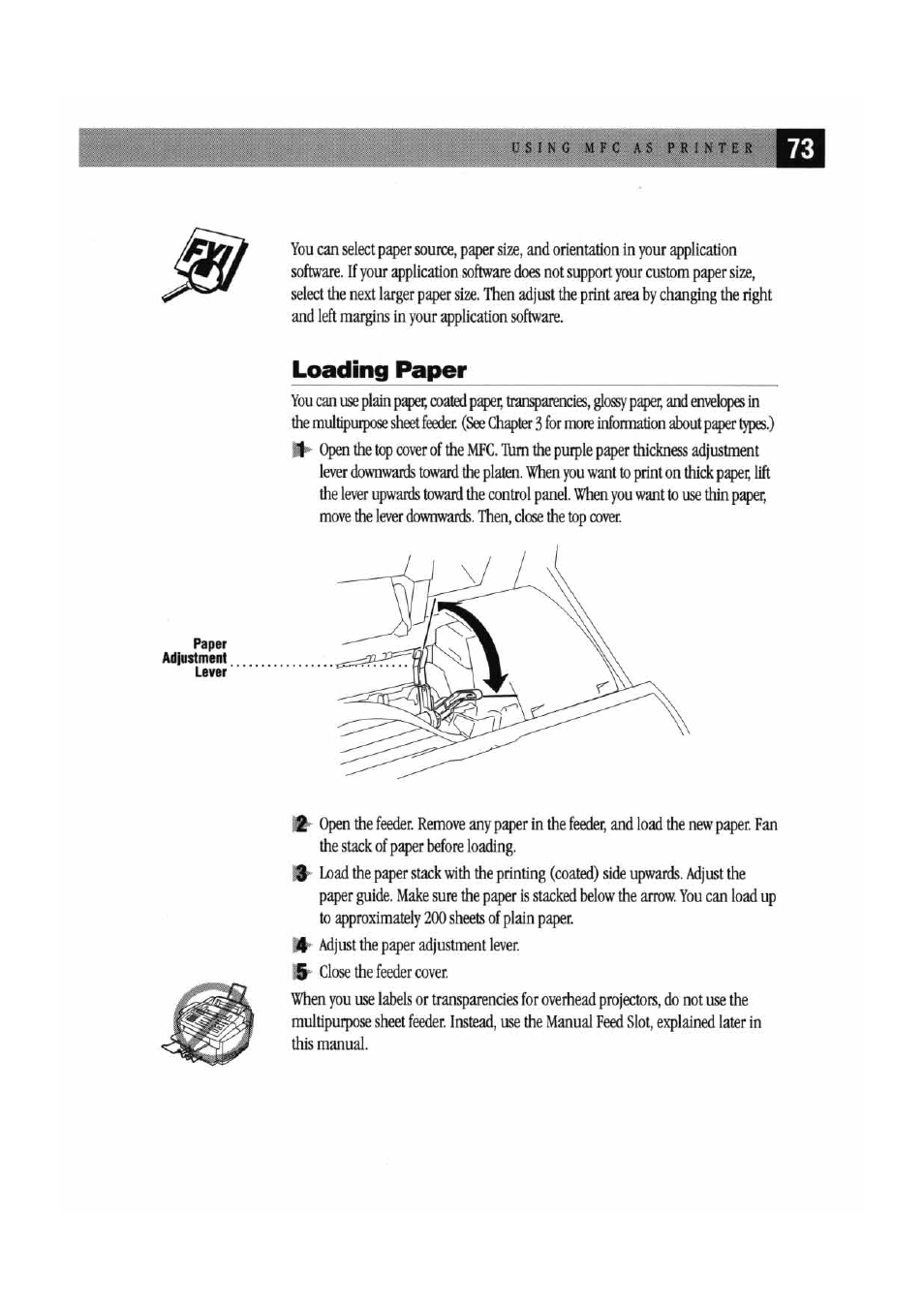 USING MFC AS PRINTER 73

FYI

You can select paper source, paper size, and orientation in your application software. If your application software does not support your custom paper size, select the next larger paper size. Then adjust the print area by changing the right and left margins in your application software.

Loading Paper

You can use plain paper, coated paper, transparencies, glossy paper, and envelopes in the multipurpose sheet feeder. (See Chapter 3 for more information about paper types.)

1 Open the top cover of the MFC. Turn the purple paper thickness adjustment lever downwards toward the platen. When you want to print on thick paper, lift the lever upwards toward the control panel. When you want to use thin paper, move the lever downwards. Then, close the top cover.

Paper Adjustment Lever

2 Open the feeder. Remove any paper in the feeder, and load the new paper. Fan the stack of paper before loading.

3 Load the paper stack with the printing (coated) side upwards. Adjust the paper guide. Make sure the paper is stacked below the arrow. You can load up to approximately 200 sheets of plain paper.

4 Adjust the paper adjustment lever.

5 Close the feeder cover.

When you use labels or transparencies for overhead projectors, do not use the multipurpose sheet feeder. Instead, use the Manual Feed Slot, explained later in this manual.